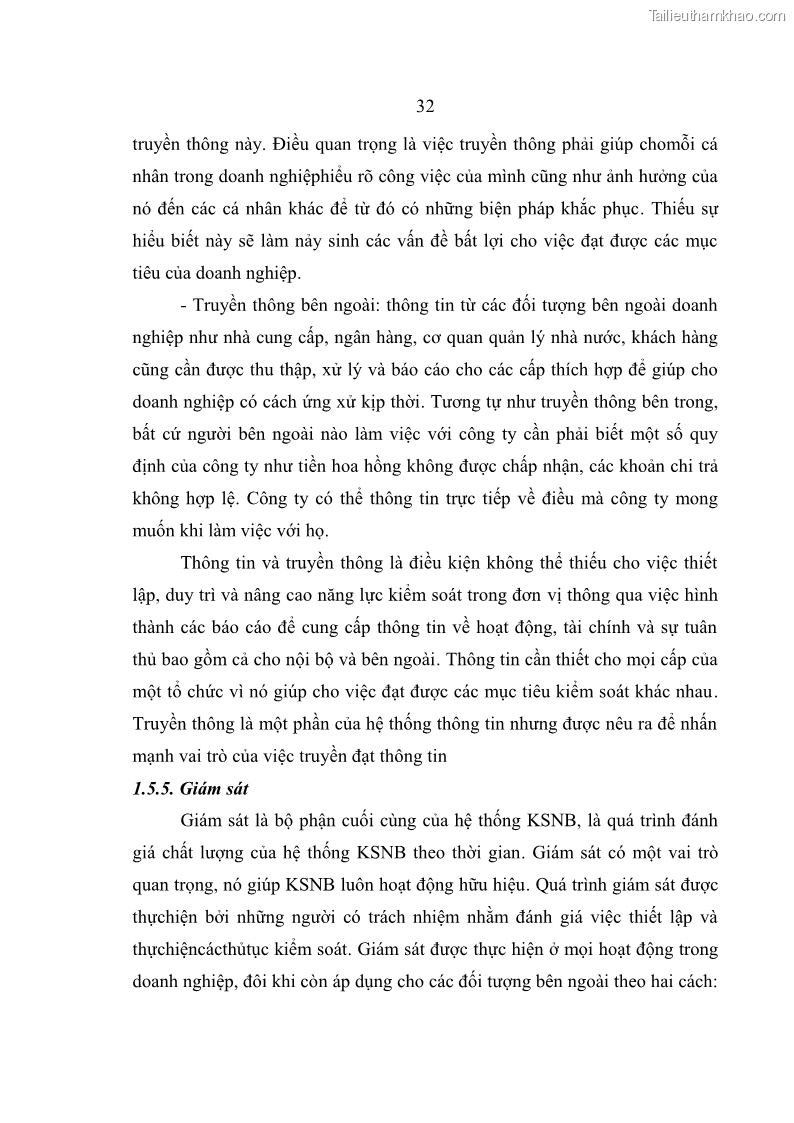 Tailieuthamkhao.com

32

truyền thông này. Điều quan trọng là việc truyền thông phải giúp chomỗi cá nhân trong doanh nghiệphiểu rõ công việc của mình cũng như ảnh hưởng của nó đến các cá nhân khác để từ đó có những biện pháp khắc phục. Thiếu sự hiểu biết này sẽ làm nảy sinh các vấn đề bất lợi cho việc đạt được các mục tiêu của doanh nghiệp.

- Truyền thông bên ngoài: thông tin từ các đối tượng bên ngoài doanh nghiệp như nhà cung cấp, ngân hàng, cơ quan quản lý nhà nước, khách hàng cũng cần được thu thập, xử lý và báo cáo cho các cấp thích hợp để giúp cho doanh nghiệp có cách ứng xử kịp thời. Tương tự như truyền thông bên trong, bất cứ người bên ngoài nào làm việc với công ty cần phải biết một số quy định của công ty như tiền hoa hồng không được chấp nhận, các khoản chi trả không hợp lệ. Công ty có thể thông tin trực tiếp về điều mà công ty mong muốn khi làm việc với họ.

Thông tin và truyền thông là điều kiện không thể thiếu cho việc thiết lập, duy trì và nâng cao năng lực kiểm soát trong đơn vị thông qua việc hình thành các báo cáo để cung cấp thông tin về hoạt động, tài chính và sự tuân thủ bao gồm cả cho nội bộ và bên ngoài. Thông tin cần thiết cho mọi cấp của một tổ chức vì nó giúp cho việc đạt được các mục tiêu kiểm soát khác nhau. Truyền thông là một phần của hệ thống thông tin nhưng được nêu ra để nhấn mạnh vai trò của việc truyền đạt thông tin

1.5.5. Giám sát

Giám sát là bộ phận cuối cùng của hệ thống KSNB, là quá trình đánh giá chất lượng của hệ thống KSNB theo thời gian. Giám sát có một vai trò quan trọng, nó giúp KSNB luôn hoạt động hữu hiệu. Quá trình giám sát được thựchiện bởi những người có trách nhiệm nhằm đánh giá việc thiết lập và thựchiệncácthủtục kiểm soát. Giám sát được thực hiện ở mọi hoạt động trong doanh nghiệp, đôi khi còn áp dụng cho các đối tượng bên ngoài theo hai cách: